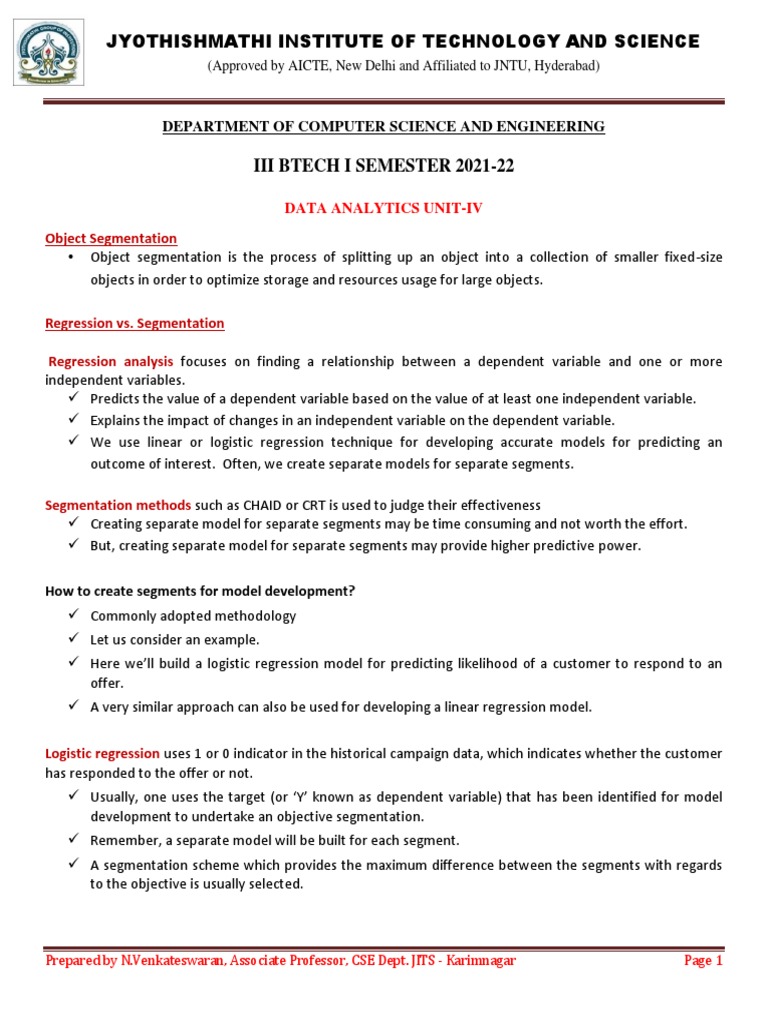 JYOTHISHMATHI INSTITUTE OF TECHNOLOGY AND SCIENCE
(Approved by AICTE, New Delhi and Affiliated to JNTU, Hyderabad)

DEPARTMENT OF COMPUTER SCIENCE AND ENGINEERING

III BTECH I SEMESTER 2021-22

DATA ANALYTICS UNIT-IV

Object Segmentation
• Object segmentation is the process of splitting up an object into a collection of smaller fixed-size objects in order to optimize storage and resources usage for large objects.

Regression vs. Segmentation

Regression analysis focuses on finding a relationship between a dependent variable and one or more independent variables.
✓ Predicts the value of a dependent variable based on the value of at least one independent variable.
✓ Explains the impact of changes in an independent variable on the dependent variable.
✓ We use linear or logistic regression technique for developing accurate models for predicting an outcome of interest. Often, we create separate models for separate segments.

Segmentation methods such as CHAID or CRT is used to judge their effectiveness
✓ Creating separate model for separate segments may be time consuming and not worth the effort.
✓ But, creating separate model for separate segments may provide higher predictive power.

How to create segments for model development?
✓ Commonly adopted methodology
✓ Let us consider an example.
✓ Here we'll build a logistic regression model for predicting likelihood of a customer to respond to an offer.
✓ A very similar approach can also be used for developing a linear regression model.

Logistic regression uses 1 or 0 indicator in the historical campaign data, which indicates whether the customer has responded to the offer or not.
✓ Usually, one uses the target (or 'Y' known as dependent variable) that has been identified for model development to undertake an objective segmentation.
✓ Remember, a separate model will be built for each segment.
✓ A segmentation scheme which provides the maximum difference between the segments with regards to the objective is usually selected.

Prepared by N.Venkateswaran, Associate Professor, CSE Dept. JITS - Karimnagar Page 1